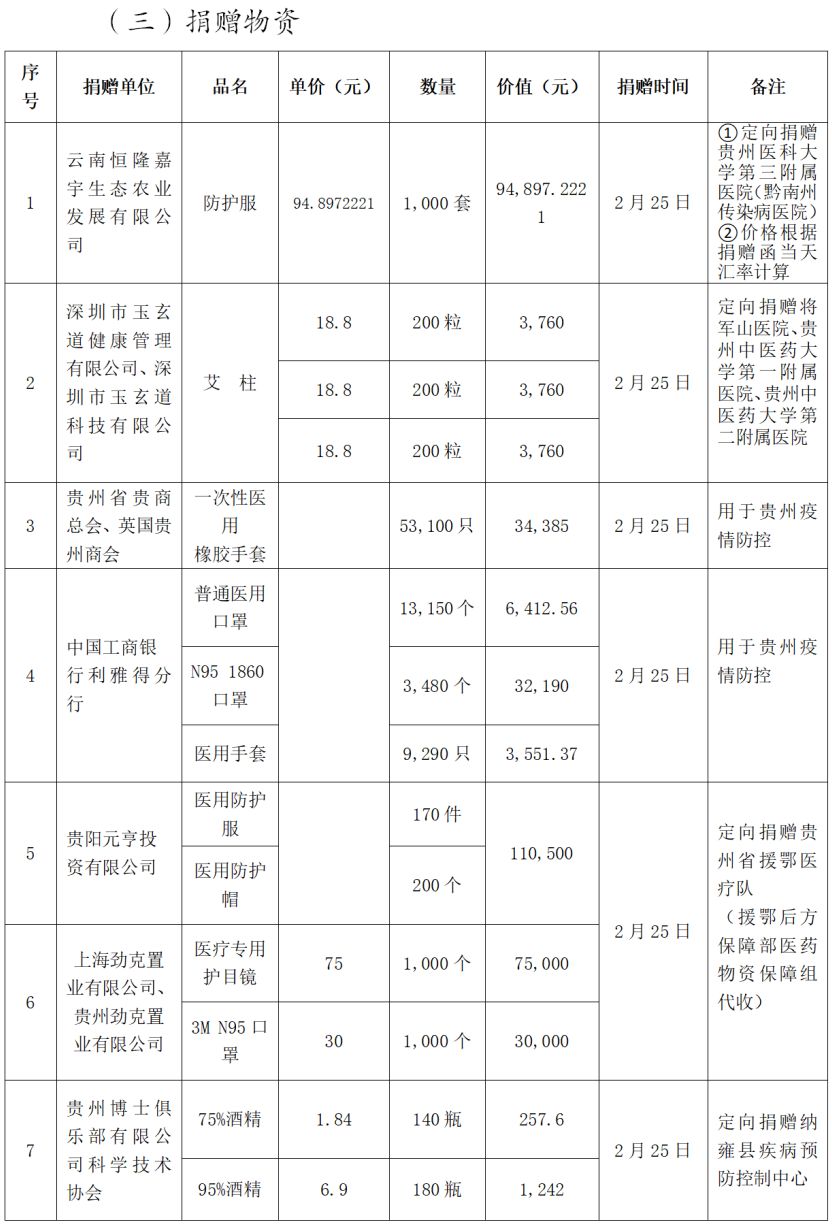 （三）捐赠物资

| 序号 | 捐赠单位 | 品名 | 单价（元） | 数量 | 价值（元） | 捐赠时间 | 备注 |
|---|---|---|---|---|---|---|---|
| 1 | 云南恒隆嘉宇生态农业发展有限公司 | 防护服 | 94.8972221 | 1,000套 | 94,897.2221 | 2月25日 | ①定向捐赠贵州医科大学第三附属医院（黔南州传染病医院）②价格根据捐赠函当天汇率计算 |
| 2 | 深圳市玉玄道健康管理有限公司、深圳市玉玄道科技有限公司 | 艾 柱 | 18.8 | 200粒 | 3,760 | 2月25日 | 定向捐赠将军山医院、贵州中医药大学第一附属医院、贵州中医药大学第二附属医院 |
| | | | 18.8 | 200粒 | 3,760 | | |
| | | | 18.8 | 200粒 | 3,760 | | |
| 3 | 贵州省贵商总会、英国贵州商会 | 一次性医用橡胶手套 | | 53,100只 | 34,385 | 2月25日 | 用于贵州疫情防控 |
| 4 | 中国工商银行利雅得分行 | 普通医用口罩 | | 13,150个 | 6,412.56 | 2月25日 | 用于贵州疫情防控 |
| | | N95 1860口罩 | | 3,480个 | 32,190 | | |
| | | 医用手套 | | 9,290只 | 3,551.37 | | |
| 5 | 贵阳元亨投资有限公司 | 医用防护服 | | 170件 | 110,500 | 2月25日 | 定向捐赠贵州省援鄂医疗队（援鄂后方保障部医药物资保障组代收） |
| | | 医用防护帽 | | 200个 | | | |
| 6 | 上海劲克置业有限公司、贵州劲克置业有限公司 | 医疗专用护目镜 | 75 | 1,000个 | 75,000 | | |
| | | 3M N95口罩 | 30 | 1,000个 | 30,000 | | |
| 7 | 贵州博士俱乐部有限公司科学技术协会 | 75%酒精 | 1.84 | 140瓶 | 257.6 | 2月25日 | 定向捐赠纳雍县疾病预防控制中心 |
| | | 95%酒精 | 6.9 | 180瓶 | 1,242 | | |